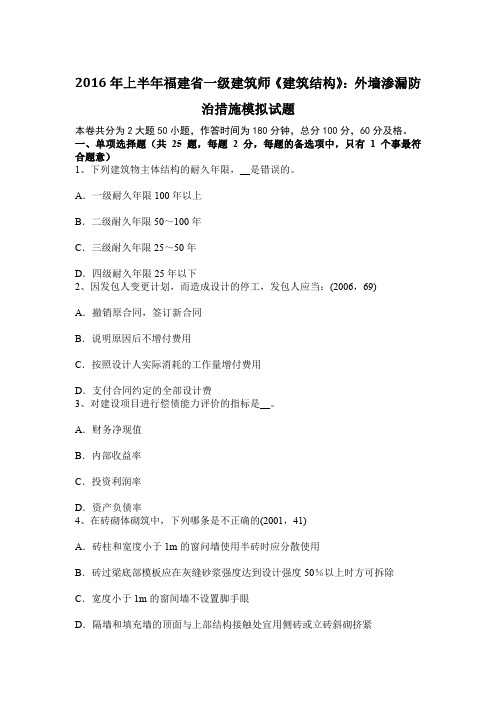 2016 年上半年福建省一级建筑师《建筑结构》：外墙渗漏防治措施模拟试题

本卷共分为 2 大题 50 小题，作答时间为 180 分钟，总分 100 分，60 分及格。

一、单项选择题（共 25 题，每题 2 分，每题的备选项中，只有 1 个事最符合题意）

1、下列建筑物主体结构的耐久年限，__是错误的。

A．一级耐久年限 100 年以上

B．二级耐久年限 50～100 年

C．三级耐久年限 25～50 年

D．四级耐久年限 25 年以下

2、因发包人变更计划，而造成设计的停工，发包人应当：(2006，69)

A．撤销原合同，签订新合同

B．说明原因后不增付费用

C．按照设计人实际消耗的工作量增付费用

D．支付合同约定的全部设计费

3、对建设项目进行偿债能力评价的指标是__。

A．财务净现值

B．内部收益率

C．投资利润率

D．资产负债率

4、在砖砌体砌筑中，下列哪条是不正确的(2001，41)

A．砖柱和宽度小于 1m 的窗间墙使用半砖时应分散使用

B．砖过梁底部模板应在灰缝砂浆强度达到设计强度 50%以上时方可拆除

C．宽度小于 1m 的窗间墙不设置脚手眼

D．隔墙和填充墙的顶面与上部结构接触处宜用侧砖或立砖斜砌挤紧